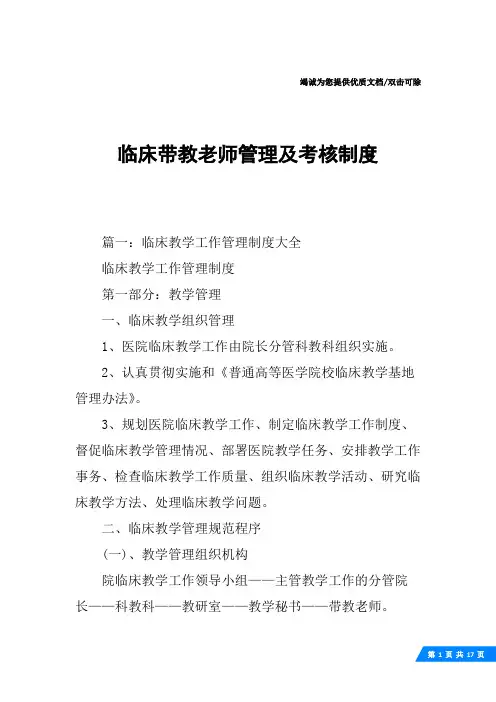 竭诚为您提供优质文档/双击可除

临床带教老师管理及考核制度

篇一：临床教学工作管理制度大全

临床教学工作管理制度

第一部分：教学管理

一、临床教学组织管理

1、医院临床教学工作由院长分管科教科组织实施。

2、认真贯彻实施和《普通高等医学院校临床教学基地管理办法》。

3、规划医院临床教学工作、制定临床教学工作制度、督促临床教学管理情况、部署医院教学任务、安排教学工作事务、检查临床教学工作质量、组织临床教学活动、研究临床教学方法、处理临床教学问题。

二、临床教学管理规范程序

(一)、教学管理组织机构

院临床教学工作领导小组——主管教学工作的分管院长——科教科——教研室——教学秘书——带教老师。

第 1 页 共 17 页